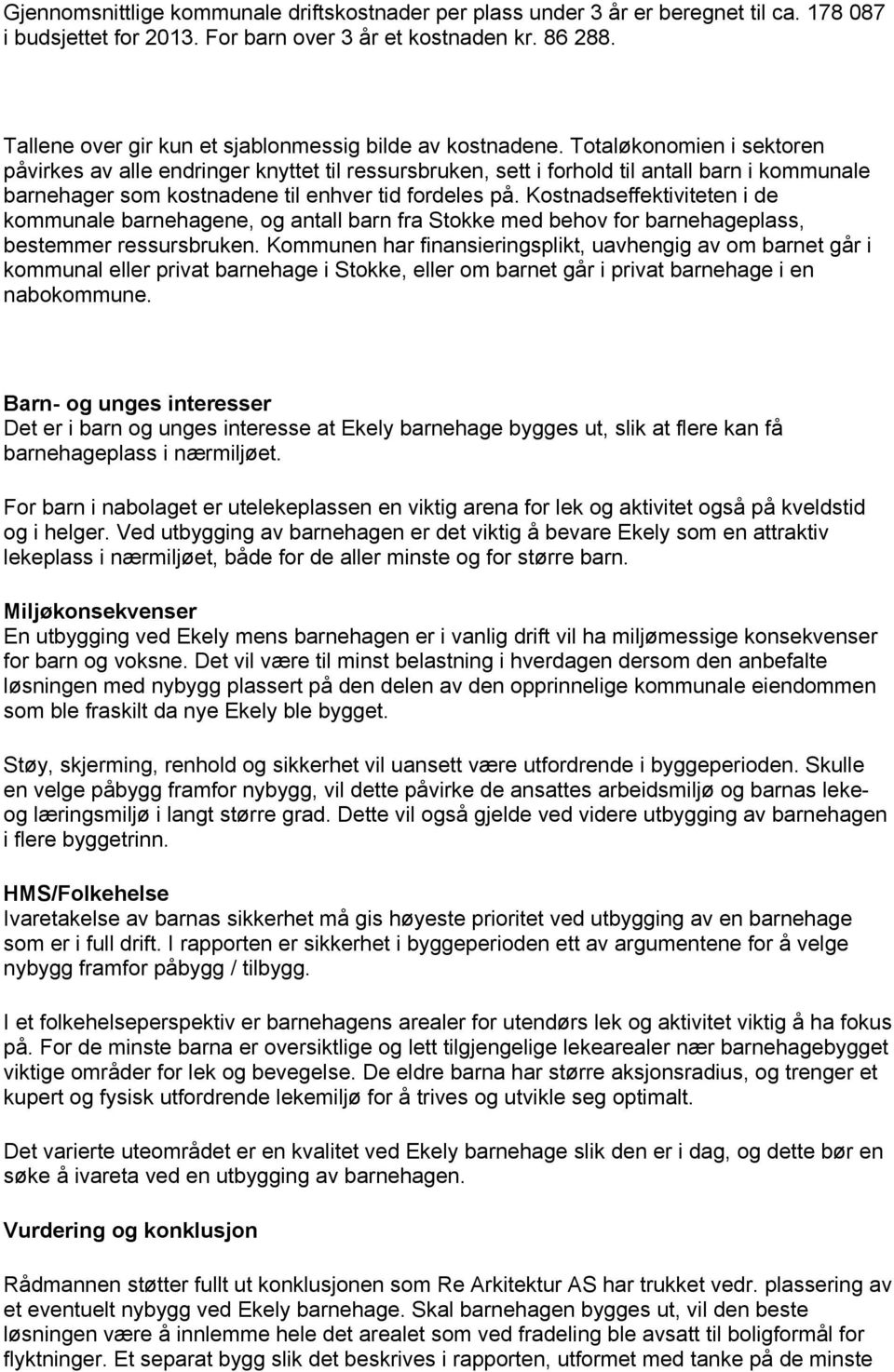 Gjennomsnittlige kommunale driftskostnader per plass under 3 år er beregnet til ca. 178 087 i budsjettet for 2013. For barn over 3 år et kostnaden kr. 86 288.

Tallene over gir kun et sjablonmessig bilde av kostnadene. Totaløkonomien i sektoren påvirkes av alle endringer knyttet til ressursbruken, sett i forhold til antall barn i kommunale barnehager som kostnadene til enhver tid fordeles på. Kostnadseffektiviteten i de kommunale barnehagene, og antall barn fra Stokke med behov for barnehageplass, bestemmer ressursbruken. Kommunen har finansieringsplikt, uavhengig av om barnet går i kommunal eller privat barnehage i Stokke, eller om barnet går i privat barnehage i en nabokommune.

Barn- og unges interesser
Det er i barn og unges interesse at Ekely barnehage bygges ut, slik at flere kan få barnehageplass i nærmiljøet.

For barn i nabolaget er utelekeplassen en viktig arena for lek og aktivitet også på kveldstid og i helger. Ved utbygging av barnehagen er det viktig å bevare Ekely som en attraktiv lekeplass i nærmiljøet, både for de aller minste og for større barn.

Miljøkonsekvenser
En utbygging ved Ekely mens barnehagen er i vanlig drift vil ha miljømessige konsekvenser for barn og voksne. Det vil være til minst belastning i hverdagen dersom den anbefalte løsningen med nybygg plassert på den delen av den opprinnelige kommunale eiendommen som ble fraskilt da nye Ekely ble bygget.

Støy, skjerming, renhold og sikkerhet vil uansett være utfordrende i byggeperioden. Skulle en velge påbygg framfor nybygg, vil dette påvirke de ansattes arbeidsmiljø og barnas leke- og læringsmiljø i langt større grad. Dette vil også gjelde ved videre utbygging av barnehagen i flere byggetrinn.

HMS/Folkehelse
Ivaretakelse av barnas sikkerhet må gis høyeste prioritet ved utbygging av en barnehage som er i full drift. I rapporten er sikkerhet i byggeperioden ett av argumentene for å velge nybygg framfor påbygg / tilbygg.

I et folkehelseperspektiv er barnehagens arealer for utendørs lek og aktivitet viktig å ha fokus på. For de minste barna er oversiktlige og lett tilgjengelige lekearealer nær barnehagebygget viktige områder for lek og bevegelse. De eldre barna har større aksjonsradius, og trenger et kupert og fysisk utfordrende lekemiljø for å trives og utvikle seg optimalt.

Det varierte uteområdet er en kvalitet ved Ekely barnehage slik den er i dag, og dette bør en søke å ivareta ved en utbygging av barnehagen.

Vurdering og konklusjon

Rådmannen støtter fullt ut konklusjonen som Re Arkitektur AS har trukket vedr. plassering av et eventuelt nybygg ved Ekely barnehage. Skal barnehagen bygges ut, vil den beste løsningen være å innlemme hele det arealet som ved fradeling ble avsatt til boligformål for flyktninger. Et separat bygg slik det beskrives i rapporten, utformet med tanke på de minste